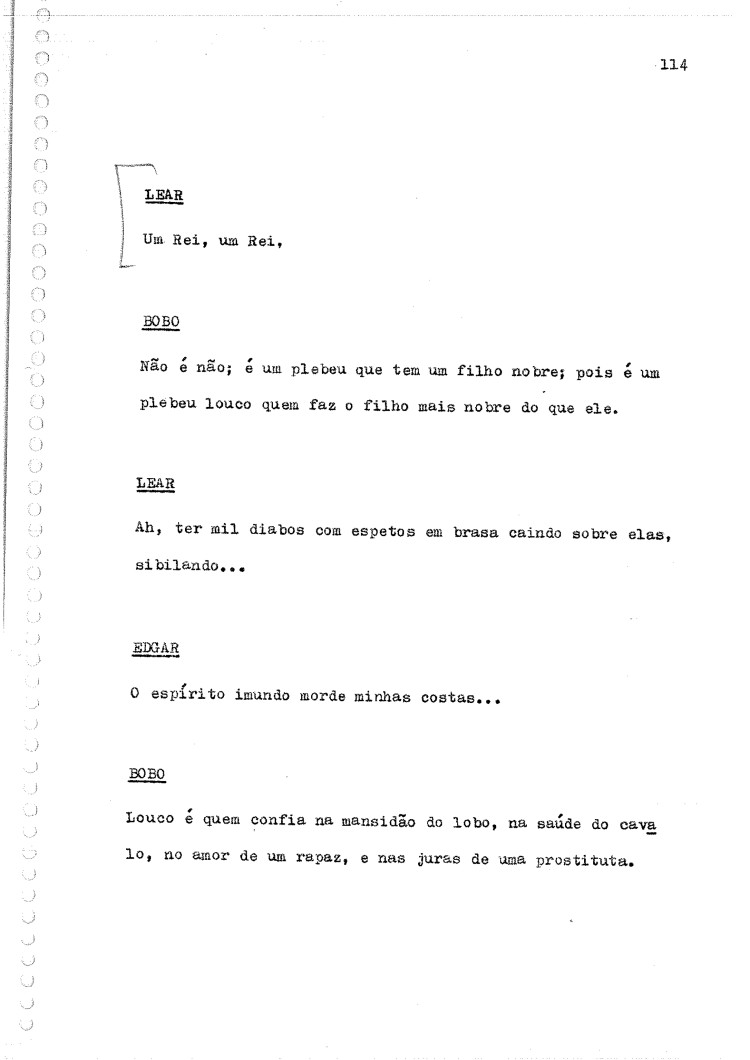 114

LEAR

Um Rei, um Rei,

BOBO

Não é não; é um plebeu que tem um filho nobre; pois é um plebeu louco quem faz o filho mais nobre do que ele.

LEAR

Ah, ter mil diabos com espetos em brasa caindo sobre elas, sibilando...

EDGAR

O espírito imundo morde minhas costas...

BOBO

Louco é quem confia na mansidão do lobo, na saúde do cavalo, no amor de um rapaz, e nas juras de uma prostituta.